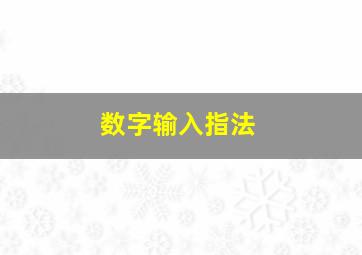 数字输入指法